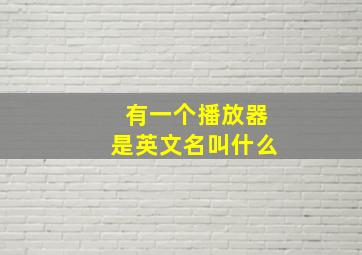 有一个播放器
是英文名叫什么